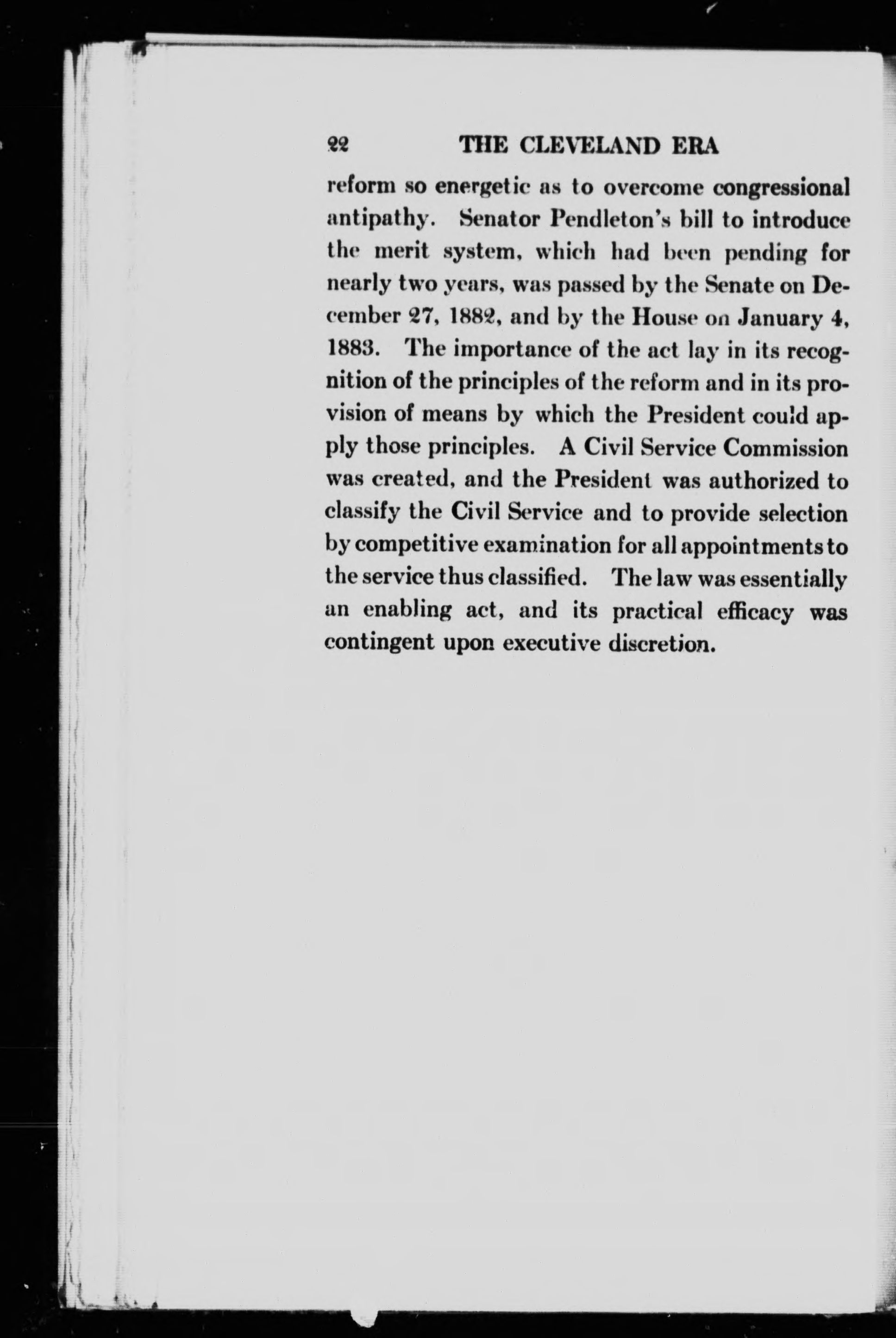 22 THE CLEVELAND ERA

reform so energetic as to overcome congressional antipathy. Senator Pendleton's bill to introduce the merit system, which had been pending for nearly two years, was passed by the Senate on December 27, 1882, and by the House on January 4, 1883. The importance of the act lay in its recognition of the principles of the reform and in its provision of means by which the President could apply those principles. A Civil Service Commission was created, and the President was authorized to classify the Civil Service and to provide selection by competitive examination for all appointments to the service thus classified. The law was essentially an enabling act, and its practical efficacy was contingent upon executive discretion.